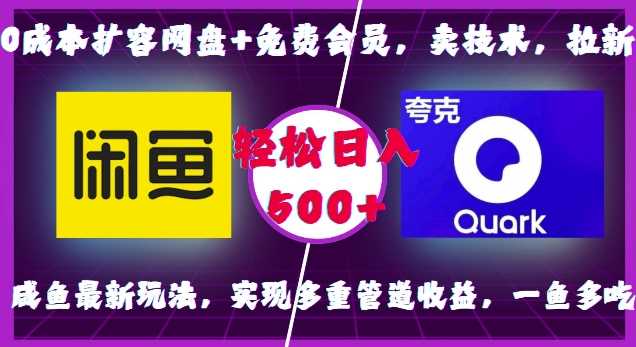 0成本扩容网盘+免费会员，卖技术，拉新

闲鱼

轻松日入
500+

夸克

Quark

咸鱼最新玩法，实现多重管道收益，一鱼多吃